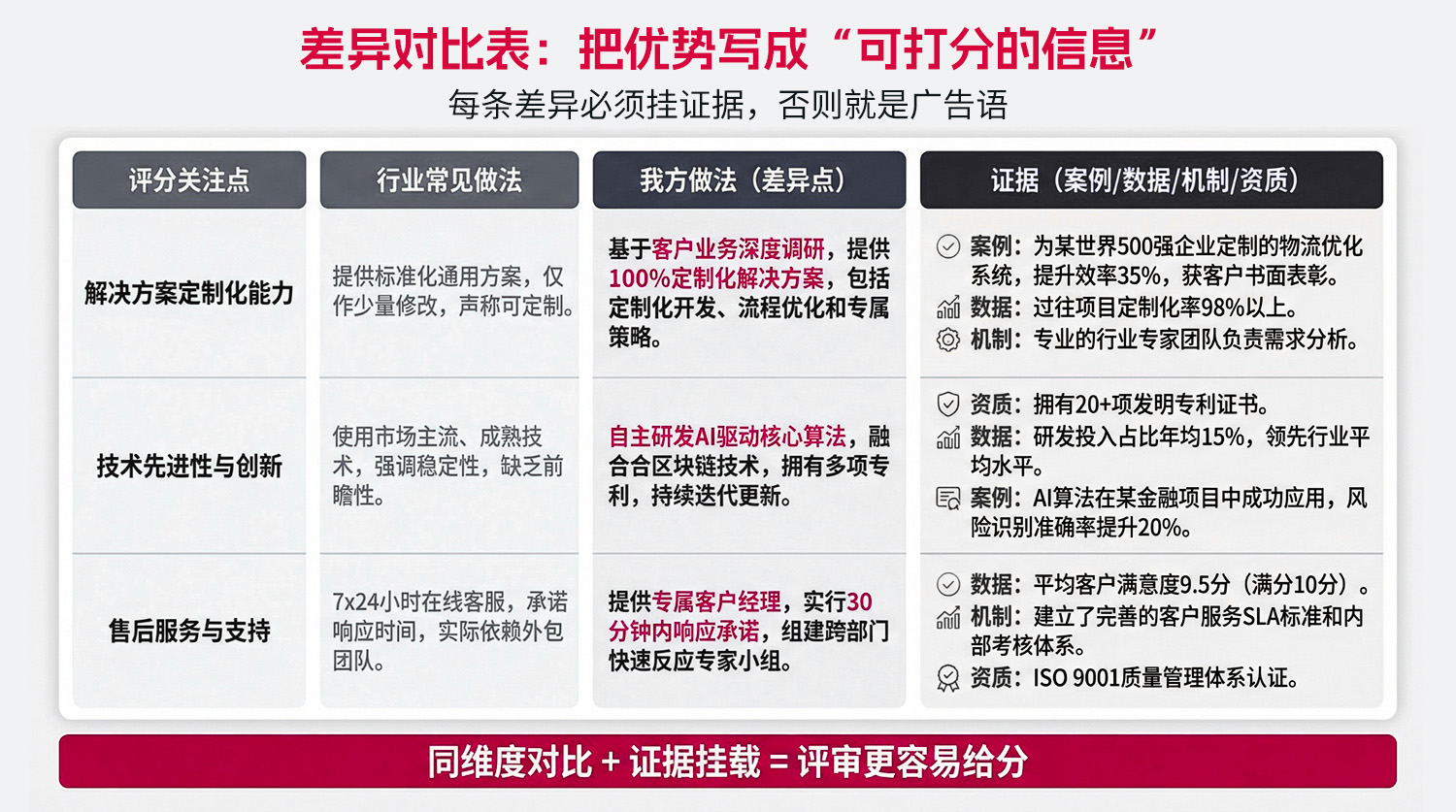 差异对比表：把优势写成“可打分的信息”

每条差异必须挂证据，否则就是广告语

| 评分关注点 | 行业常见做法 | 我方做法（差异点） | 证据（案例/数据/机制/资质） |
|---|---|---|---|
| 解决方案定制化能力 | 提供标准化通用方案，仅作少量修改，声称可定制。 | 基于客户业务深度调研，提供100%定制化解决方案，包括定制化开发、流程优化和专属策略。 | 案例：为某世界500强企业定制的物流优化系统，提升效率35%，获客户书面表彰。 数据：过往项目定制化率98%以上。 机制：专业的行业专家团队负责需求分析。 |
| 技术先进性与创新 | 使用市场主流、成熟技术，强调稳定性，缺乏前瞻性。 | 自主研发AI驱动核心算法，融合合区块链技术，拥有多项专利，持续迭代更新。 | 资质：拥有20+项发明专利证书。 数据：研发投入占比年均15%，领先行业平均水平。 案例：AI算法在某金融项目中成功应用，风险识别准确率提升20%。 |
| 售后服务与支持 | 7x24小时在线客服，承诺响应时间，实际依赖外包团队。 | 提供专属客户经理，实行30分钟内响应承诺，组建跨部门快速反应专家小组。 | 数据：平均客户满意度9.5分（满分10分）。 机制：建立了完善的客户服务SLA标准和内部考核体系。 资质：ISO 9001质量管理体系认证。 |

同维度对比 + 证据挂载 = 评审更容易给分